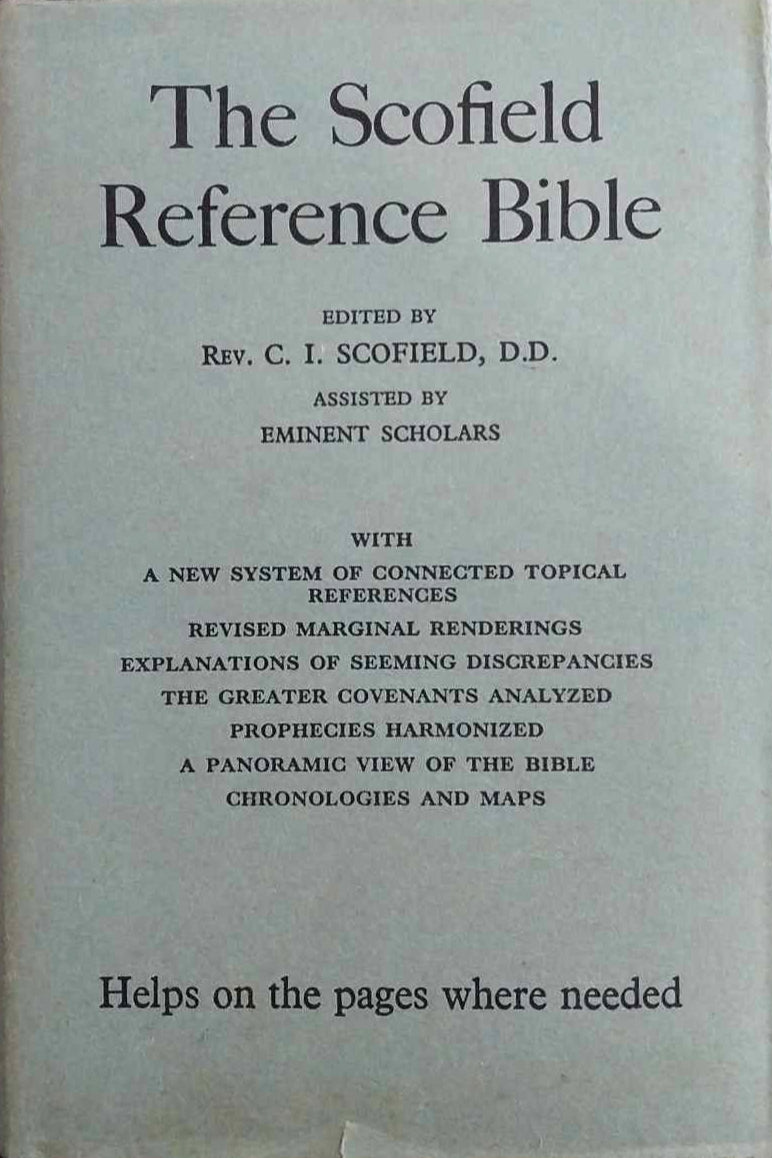 The Scofield Reference Bible

EDITED BY
REV. C. I. SCOFIELD, D.D.
ASSISTED BY
EMINENT SCHOLARS

WITH
A NEW SYSTEM OF CONNECTED TOPICAL REFERENCES
REVISED MARGINAL RENDERINGS
EXPLANATIONS OF SEEMING DISCREPANCIES
THE GREATER COVENANTS ANALYZED
PROPHECIES HARMONIZED
A PANORAMIC VIEW OF THE BIBLE
CHRONOLOGIES AND MAPS

Helps on the pages where needed